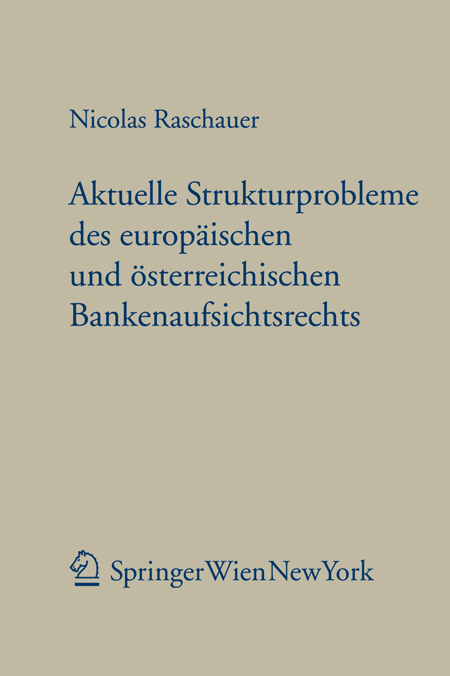 Nicolas Raschauer

Aktuelle Strukturprobleme des europäischen und österreichischen Bankenaufsichtsrechts

SpringerWienNewYork